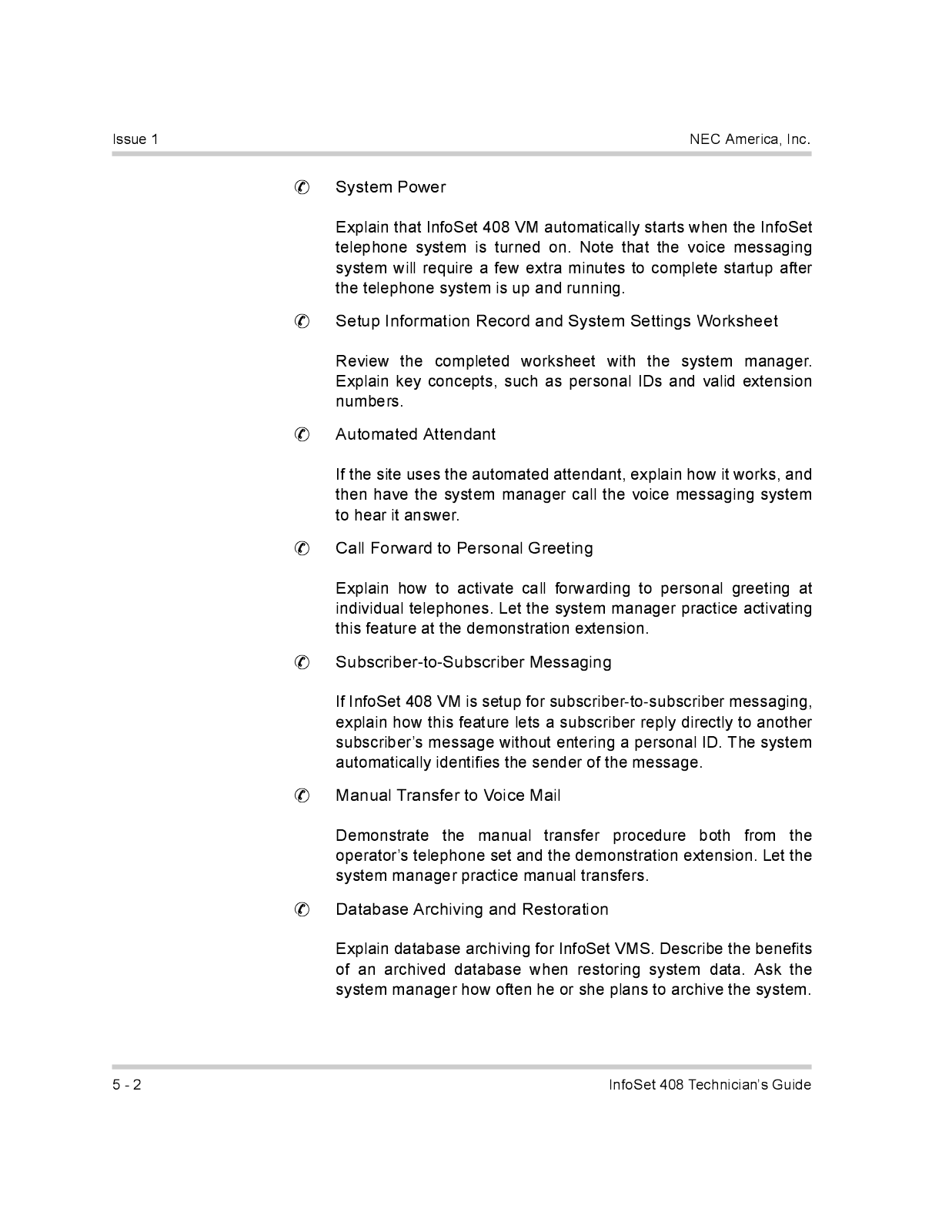 Issue 1

NEC America, Inc.

✆ System Power

Explain that InfoSet 408 VM automatically starts when the InfoSet telephone system is turned on. Note that the voice messaging system will require a few extra minutes to complete startup after the telephone system is up and running.

✆ Setup Information Record and System Settings Worksheet

Review the completed worksheet with the system manager. Explain key concepts, such as personal IDs and valid extension numbers.

✆ Automated Attendant

If the site uses the automated attendant, explain how it works, and then have the system manager call the voice messaging system to hear it answer.

✆ Call Forward to Personal Greeting

Explain how to activate call forwarding to personal greeting at individual telephones. Let the system manager practice activating this feature at the demonstration extension.

✆ Subscriber-to-Subscriber Messaging

If InfoSet 408 VM is setup for subscriber-to-subscriber messaging, explain how this feature lets a subscriber reply directly to another subscriber's message without entering a personal ID. The system automatically identifies the sender of the message.

✆ Manual Transfer to Voice Mail

Demonstrate the manual transfer procedure both from the operator's telephone set and the demonstration extension. Let the system manager practice manual transfers.

✆ Database Archiving and Restoration

Explain database archiving for InfoSet VMS. Describe the benefits of an archived database when restoring system data. Ask the system manager how often he or she plans to archive the system.

5 - 2

InfoSet 408 Technician's Guide